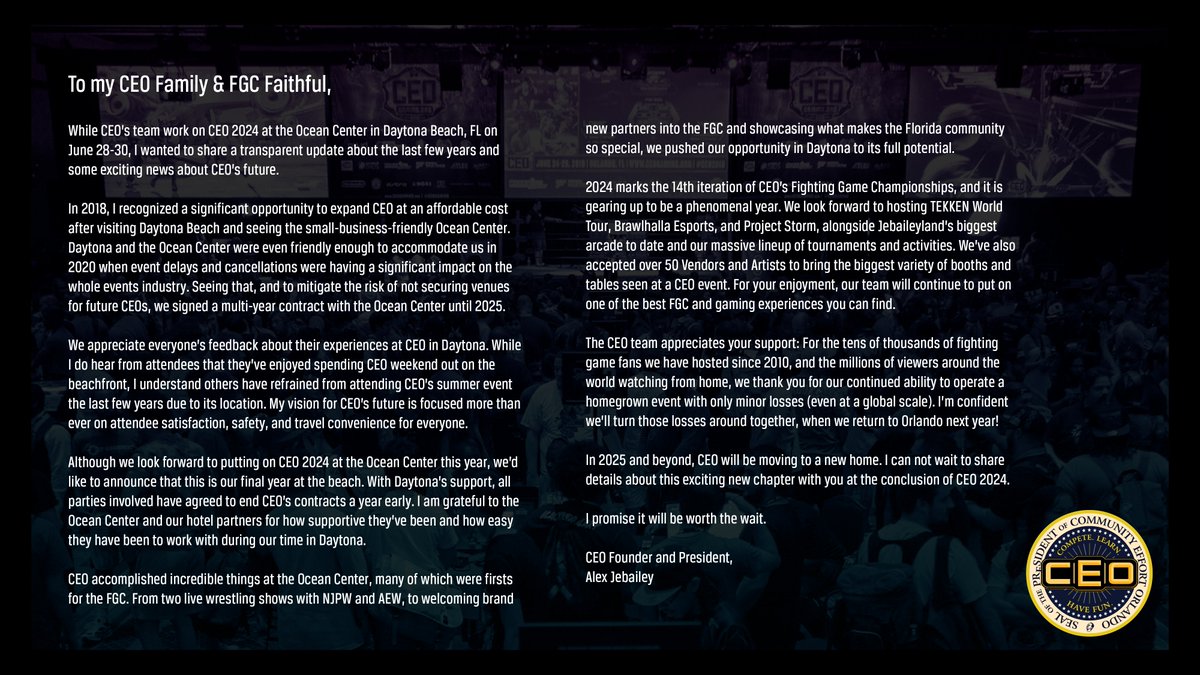 To my CEO Family & FGC Faithful,

While CEO's team work on CEO 2024 at the Ocean Center in Daytona Beach, FL on June 28-30, I wanted to share a transparent update about the last few years and some exciting news about CEO's future.

In 2018, I recognized a significant opportunity to expand CEO at an affordable cost after visiting Daytona Beach and seeing the small-business-friendly Ocean Center. Daytona and the Ocean Center were even friendly enough to accommodate us in 2020 when event delays and cancellations were having a significant impact on the whole events industry. Seeing that, and to mitigate the risk of not securing venues for future CEOs, we signed a multi-year contract with the Ocean Center until 2025.

We appreciate everyone's feedback about their experiences at CEO in Daytona. While I do hear from attendees that they've enjoyed spending CEO weekend out on the beachfront, I understand others have refrained from attending CEO's summer event the last few years due to its location. My vision for CEO's future is focused more than ever on attendee satisfaction, safety, and travel convenience for everyone.

Although we look forward to putting on CEO 2024 at the Ocean Center this year, we'd like to announce that this is our final year at the beach. With Daytona's support, all parties involved have agreed to end CEO's contracts a year early. I am grateful to the Ocean Center and our hotel partners for how supportive they've been and how easy they have been to work with during our time in Daytona.

CEO accomplished incredible things at the Ocean Center, many of which were firsts for the FGC. From two live wrestling shows with NJPW and AEW, to welcoming brand new partners into the FGC and showcasing what makes the Florida community so special, we pushed our opportunity in Daytona to its full potential.

2024 marks the 14th iteration of CEO's Fighting Game Championships, and it is gearing up to be a phenomenal year. We look forward to hosting TEKKEN World Tour, Brawlhalla Esports, and Project Storm, alongside Jebaileyland's biggest arcade to date and our massive lineup of tournaments and activities. We've also accepted over 50 Vendors and Artists to bring the biggest variety of booths and tables seen at a CEO event. For your enjoyment, our team will continue to put on one of the best FGC and gaming experiences you can find.

The CEO team appreciates your support: For the tens of thousands of fighting game fans we have hosted since 2010, and the millions of viewers around the world watching from home, we thank you for our continued ability to operate a homegrown event with only minor losses (even at a global scale). I'm confident we'll turn those losses around together, when we return to Orlando next year!

In 2025 and beyond, CEO will be moving to a new home. I can not wait to share details about this exciting new chapter with you at the conclusion of CEO 2024.

I promise it will be worth the wait.

CEO Founder and President,
Alex Jebailey

SEAL OF THE PRESIDENT OF COMMUNITY EFFORT ORLANDO
COMPETE. LEARN.
CEO
HAVE FUN.